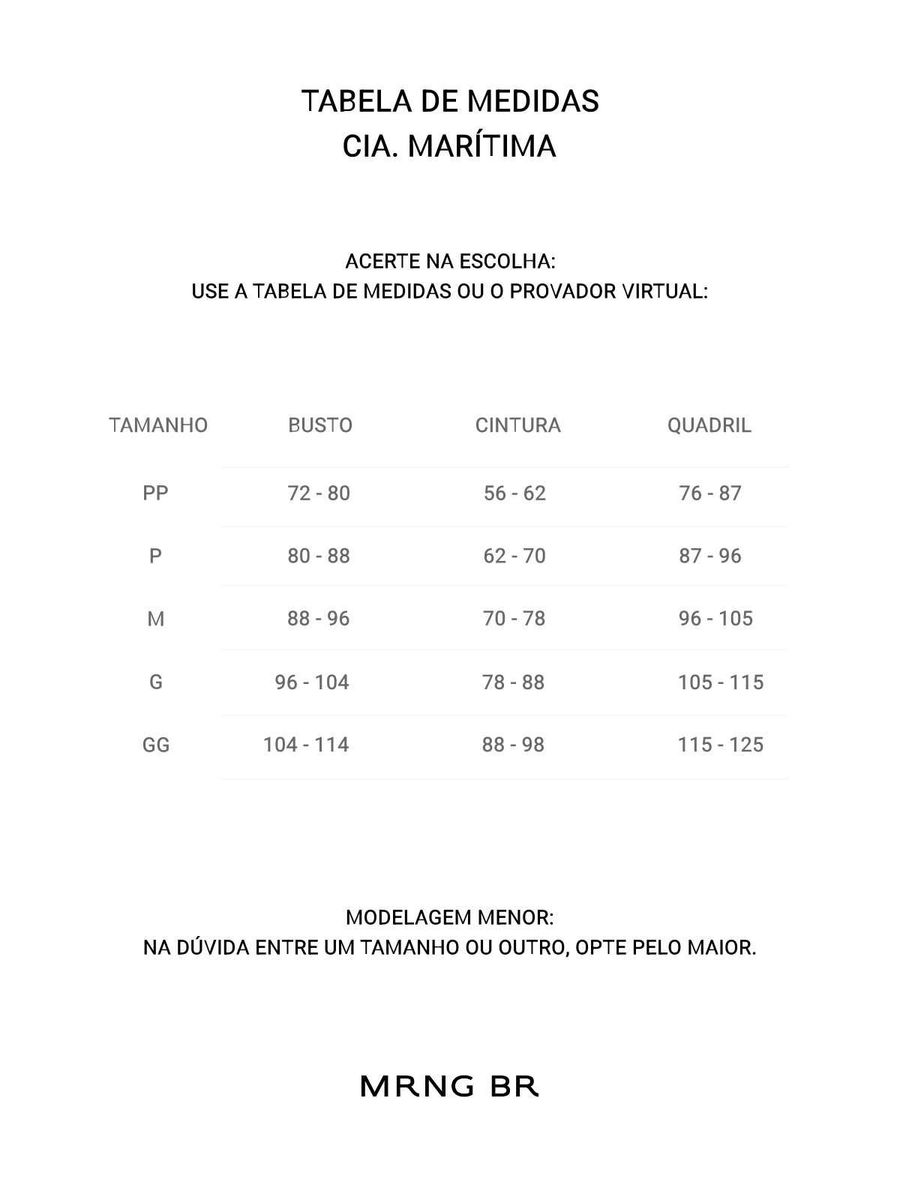 TABELA DE MEDIDAS
CIA. MARÍTIMA

ACERTE NA ESCOLHA:
USE A TABELA DE MEDIDAS OU O PROVADOR VIRTUAL:

| TAMANHO | BUSTO | CINTURA | QUADRIL |
|---|---|---|---|
| PP | 72 - 80 | 56 - 62 | 76 - 87 |
| P | 80 - 88 | 62 - 70 | 87 - 96 |
| M | 88 - 96 | 70 - 78 | 96 - 105 |
| G | 96 - 104 | 78 - 88 | 105 - 115 |
| GG | 104 - 114 | 88 - 98 | 115 - 125 |

MODELAGEM MENOR:
NA DÚVIDA ENTRE UM TAMANHO OU OUTRO, OPTE PELO MAIOR.

MRNG BR